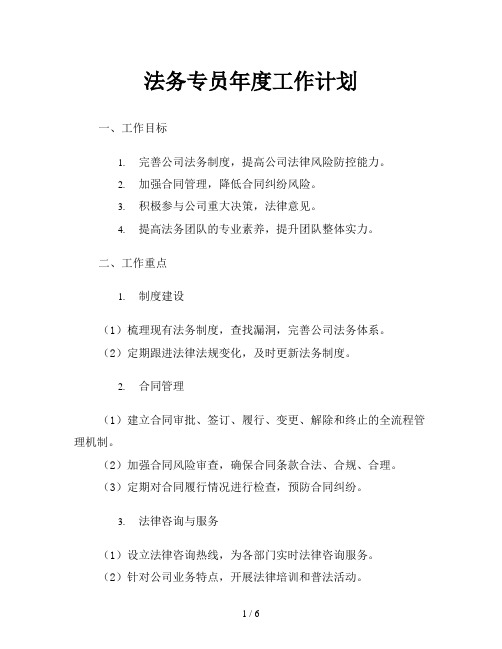 法务专员年度工作计划

一、工作目标

1. 完善公司法务制度，提高公司法律风险防控能力。
2. 加强合同管理，降低合同纠纷风险。
3. 积极参与公司重大决策，法律意见。
4. 提高法务团队的专业素养，提升团队整体实力。

二、工作重点

1. 制度建设

（1）梳理现有法务制度，查找漏洞，完善公司法务体系。
（2）定期跟进法律法规变化，及时更新法务制度。

2. 合同管理

（1）建立合同审批、签订、履行、变更、解除和终止的全流程管理机制。
（2）加强合同风险审查，确保合同条款合法、合规、合理。
（3）定期对合同履行情况进行检查，预防合同纠纷。

3. 法律咨询与服务

（1）设立法律咨询热线，为各部门实时法律咨询服务。
（2）针对公司业务特点，开展法律培训和普法活动。

1 / 6